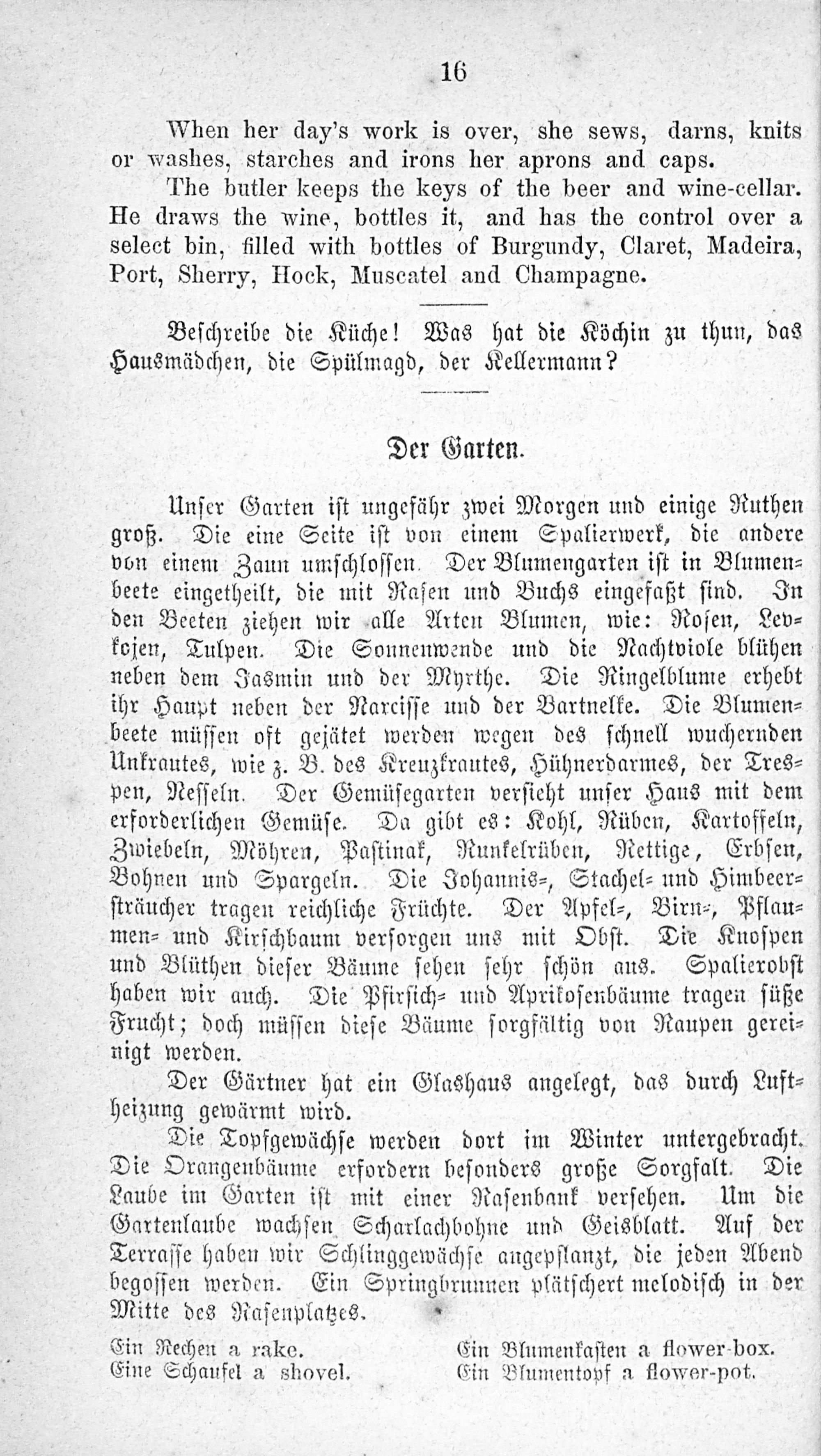 16

When her day's work is over, she sews, darns, knits or washes, starches and irons her aprons and caps.

The butler keeps the keys of the beer and wine-cellar. He draws the wine, bottles it, and has the control over a select bin, filled with bottles of Burgundy, Claret, Madeira, Port, Sherry, Hock, Muscatel and Champagne.

Beschreibe die Küche! Was hat die Köchin zu thun, das Hausmädchen, die Spülmagd, der Kellermann?

Der Garten.

Unser Garten ist ungefähr zwei Morgen und einige Ruthen groß. Die eine Seite ist von einem Spalierwerk, die andere von einem Zaun umschlossen. Der Blumengarten ist in Blumenbeete eingetheilt, die mit Rasen und Buchs eingefaßt sind. In den Beeten ziehen wir alle Arten Blumen, wie: Rosen, Levkojen, Tulpen. Die Sonnenwende und die Nachtviole blühen neben dem Jasmin und der Myrthe. Die Ringelblume erhebt ihr Haupt neben der Narcisse und der Bartnelke. Die Blumenbeete müssen oft gejätet werden wegen des schnell wuchernden Unkrautes, wie z. B. des Kreuzkrautes, Hühnerdarmes, der Trespen, Nesseln. Der Gemüsegarten versieht unser Haus mit dem erforderlichen Gemüse. Da gibt es: Kohl, Rüben, Kartoffeln, Zwiebeln, Möhren, Pastinak, Runkelrüben, Rettige, Erbsen, Bohnen und Spargeln. Die Johannis-, Stachel- und Himbeersträucher tragen reichliche Früchte. Der Apfel-, Birn-, Pflaumen- und Kirschbaum versorgen uns mit Obst. Die Knospen und Blüthen dieser Bäume sehen sehr schön aus. Spalierobst haben wir auch. Die Pfirsich- und Aprikosenbäume tragen süße Frucht; doch müssen diese Bäume sorgfältig von Raupen gereinigt werden.

Der Gärtner hat ein Glashaus angelegt, das durch Luftheizung gewärmt wird.

Die Topfgewächse werden dort im Winter untergebracht. Die Orangenbäume erfordern besonders große Sorgfalt. Die Laube im Garten ist mit einer Rasenbank versehen. Um die Gartenlaube wachsen Scharlachbohne und Geisblatt. Auf der Terrasse haben wir Schlinggewächse angepflanzt, die jeden Abend begossen werden. Ein Springbrunnen plätschert melodisch in der Mitte des Rasenplatzes.

Ein Rechen a rake.
Eine Schaufel a shovel.

Ein Blumenkasten a flower-box.
Ein Blumentopf a flower-pot.